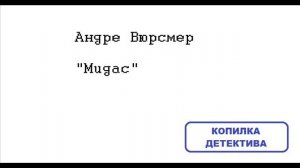 Андре Вюрсмер

"Мидас"

КОПИЛКА ДЕТЕКТИВА